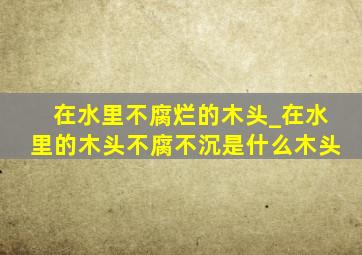 在水里不腐烂的木头_在水里的木头不腐不沉是什么木头